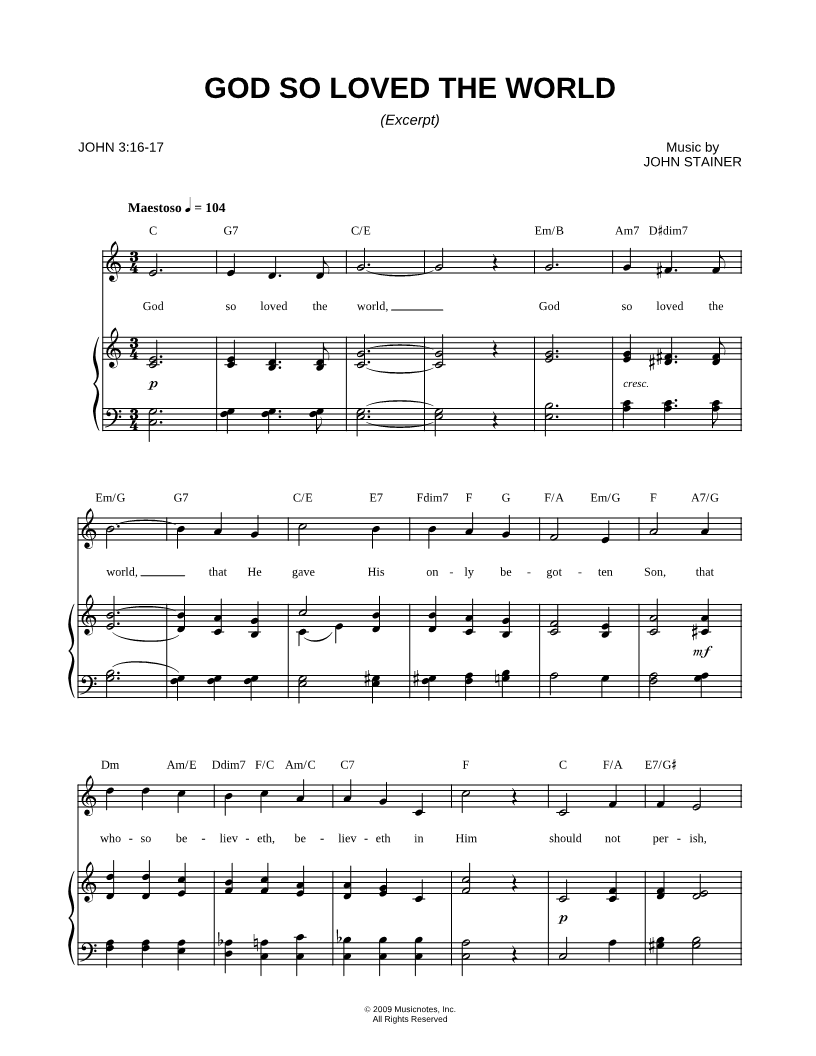 GOD SO LOVED THE WORLD

(Excerpt)

JOHN 3:16-17

Music by
JOHN STAINER

Maestoso ♩ = 104

C G7 C/E Em/B Am7 D♯dim7

God so loved the world, God so loved the

p

cresc.

Em/G G7 C/E E7 Fdim7 F G F/A Em/G F A7/G

world, that He gave His on - ly be - got - ten Son, that

mf

Dm Am/E Ddim7 F/C Am/C C7 F C F/A E7/G♯

who - so be - liev - eth, be - liev - eth in Him should not per - ish,

p

© 2009 Musicnotes, Inc.
All Rights Reserved